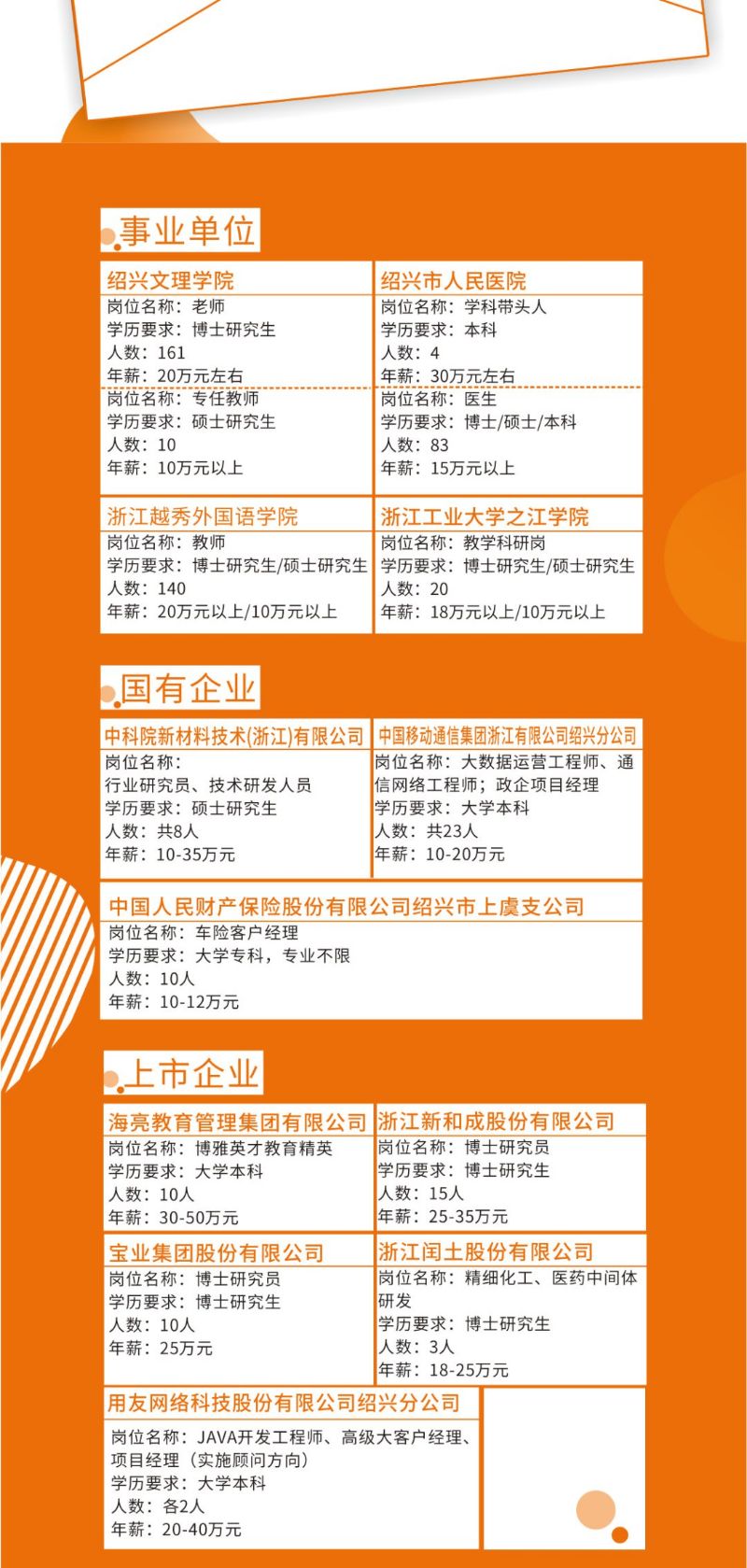 事业单位

绍兴文理学院
岗位名称：老师
学历要求：博士研究生
人数：161
年薪：20万元左右
岗位名称：专任教师
学历要求：硕士研究生
人数：10
年薪：10万元以上

绍兴市人民医院
岗位名称：学科带头人
学历要求：本科
人数：4
年薪：30万元左右
岗位名称：医生
学历要求：博士/硕士/本科
人数：83
年薪：15万元以上

浙江越秀外国语学院
岗位名称：教师
学历要求：博士研究生/硕士研究生
人数：140
年薪：20万元以上/10万元以上

浙江工业大学之江学院
岗位名称：教学科研岗
学历要求：博士研究生/硕士研究生
人数：20
年薪：18万元以上/10万元以上

国有企业

中科院新材料技术(浙江)有限公司
岗位名称：
行业研究员、技术研发人员
学历要求：硕士研究生
人数：共8人
年薪：10-35万元

中国移动通信集团浙江有限公司绍兴分公司
岗位名称：大数据运营工程师、通信网络工程师；政企项目经理
学历要求：大学本科
人数：共23人
年薪：10-20万元

中国人民财产保险股份有限公司绍兴市上虞支公司
岗位名称：车险客户经理
学历要求：大学专科，专业不限
人数：10人
年薪：10-12万元

上市企业

海亮教育管理集团有限公司
岗位名称：博雅英才教育精英
学历要求：大学本科
人数：10人
年薪：30-50万元

浙江新和成股份有限公司
岗位名称：博士研究员
学历要求：博士研究生
人数：15人
年薪：25-35万元

宝业集团股份有限公司
岗位名称：博士研究员
学历要求：博士研究生
人数：10人
年薪：25万元

浙江闰土股份有限公司
岗位名称：精细化工、医药中间体研发
学历要求：博士研究生
人数：3人
年薪：18-25万元

用友网络科技股份有限公司绍兴分公司
岗位名称：JAVA开发工程师、高级大客户经理、项目经理（实施顾问方向）
学历要求：大学本科
人数：各2人
年薪：20-40万元